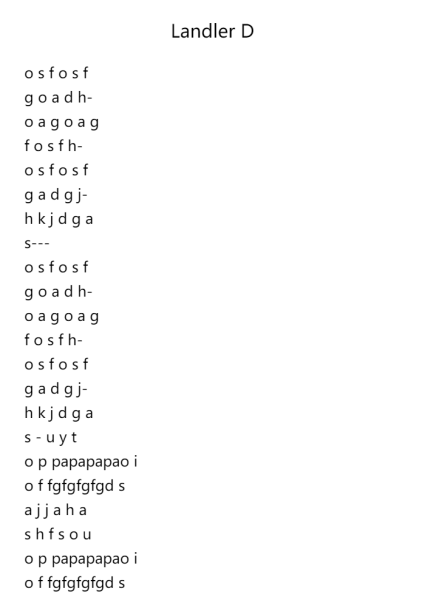 Landler D

o s f o s f
g o a d h-
o a g o a g
f o s f h-
o s f o s f
g a d g j-
h k j d g a
s---
o s f o s f
g o a d h-
o a g o a g
f o s f h-
o s f o s f
g a d g j-
h k j d g a
s - u y t
o p papapapao i
o f fgfgfgfgd s
a j j a h a
s h f s o u
o p papapapao i
o f fgfgfgfgd s